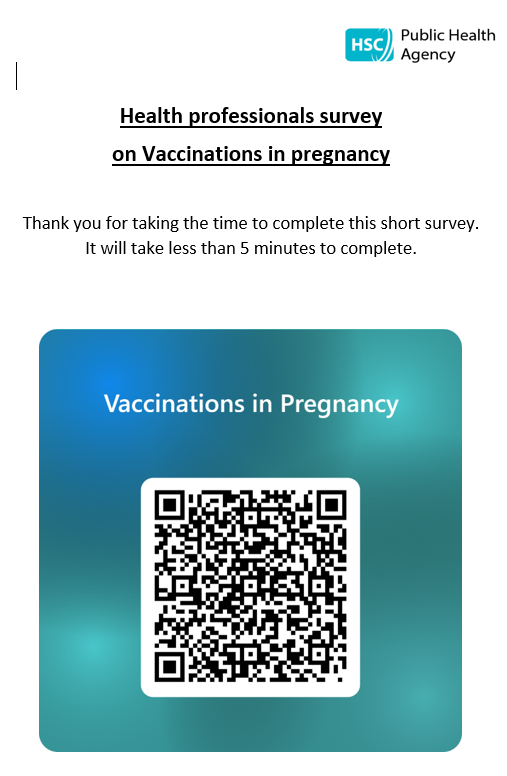 HSC Public Health Agency

Health professionals survey
on Vaccinations in pregnancy

Thank you for taking the time to complete this short survey.
It will take less than 5 minutes to complete.

Vaccinations in Pregnancy